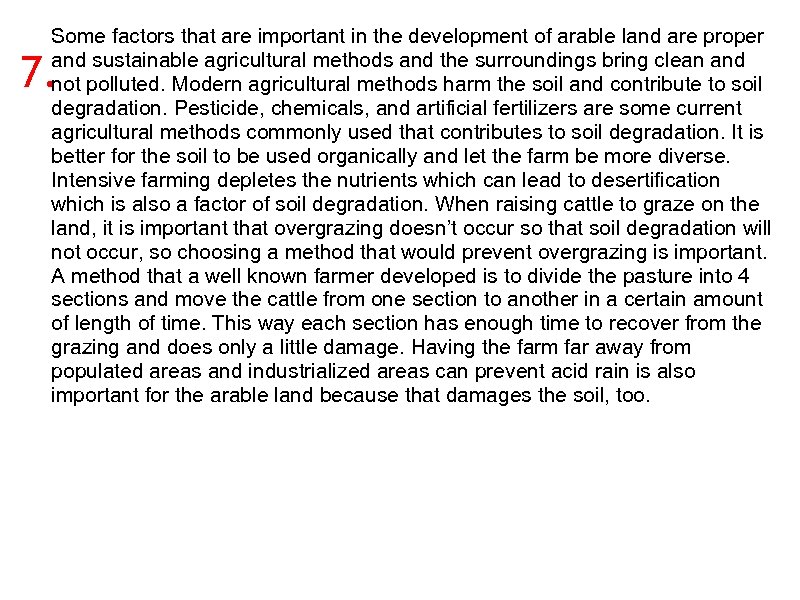 7.

Some factors that are important in the development of arable land are proper and sustainable agricultural methods and the surroundings bring clean and not polluted. Modern agricultural methods harm the soil and contribute to soil degradation. Pesticide, chemicals, and artificial fertilizers are some current agricultural methods commonly used that contributes to soil degradation. It is better for the soil to be used organically and let the farm be more diverse. Intensive farming depletes the nutrients which can lead to desertification which is also a factor of soil degradation. When raising cattle to graze on the land, it is important that overgrazing doesn't occur so that soil degradation will not occur, so choosing a method that would prevent overgrazing is important. A method that a well known farmer developed is to divide the pasture into 4 sections and move the cattle from one section to another in a certain amount of length of time. This way each section has enough time to recover from the grazing and does only a little damage. Having the farm far away from populated areas and industrialized areas can prevent acid rain is also important for the arable land because that damages the soil, too.